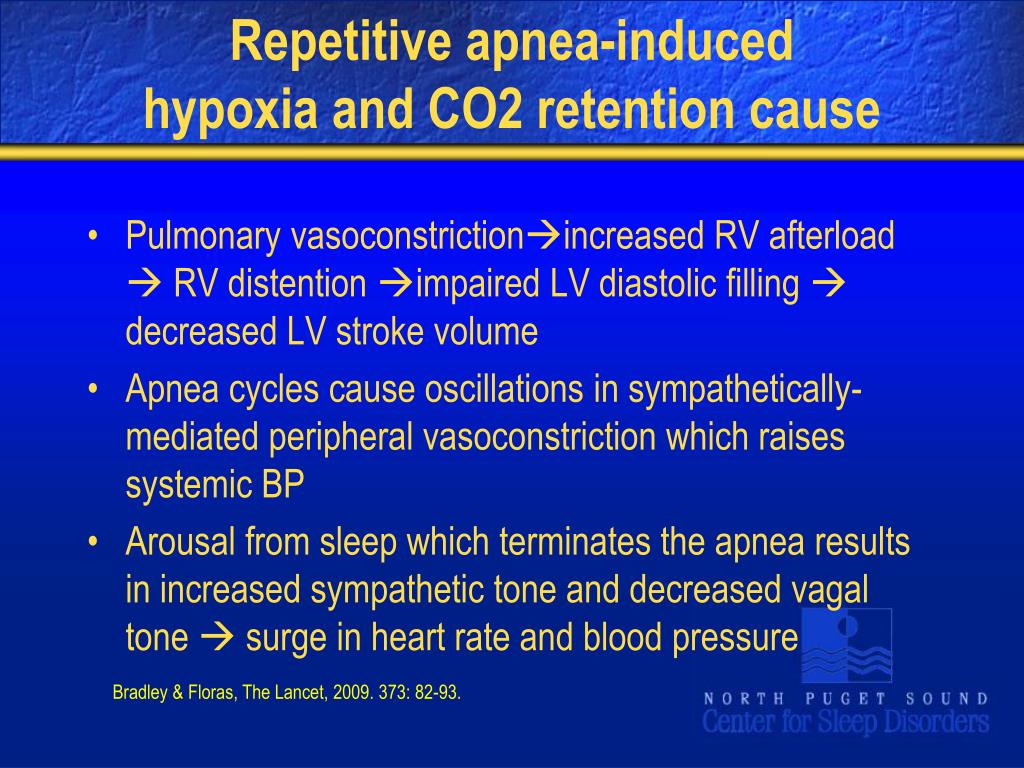 Repetitive apnea-induced hypoxia and CO2 retention cause

• Pulmonary vasoconstriction→increased RV afterload → RV distention →impaired LV diastolic filling → decreased LV stroke volume

• Apnea cycles cause oscillations in sympathetically-mediated peripheral vasoconstriction which raises systemic BP

• Arousal from sleep which terminates the apnea results in increased sympathetic tone and decreased vagal tone → surge in heart rate and blood pressure

Bradley & Floras, The Lancet, 2009. 373: 82-93.

NORTH PUGET SOUND
Center for Sleep Disorders